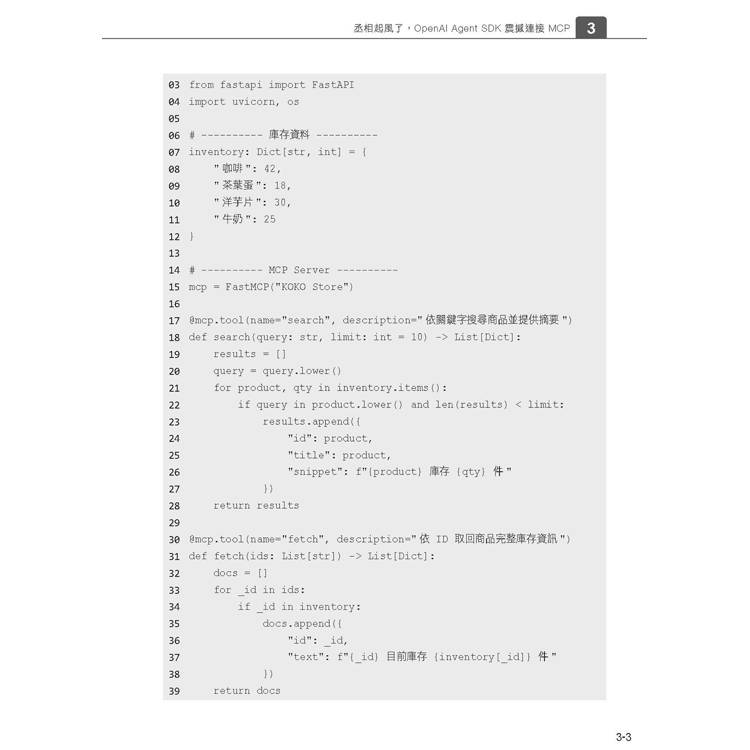 丞相起風了，OpenAI Agent SDK 震撼連接 MCP 3

03 from fastapi import FastAPI
04 import uvicorn, os
05
06 # ---------- 庫存資料 ----------
07 inventory: Dict[str, int] = {
08     "咖啡": 42,
09     "茶葉蛋": 18,
10     "洋芋片": 30,
11     "牛奶": 25
12 }
13
14 # ---------- MCP Server ----------
15 mcp = FastMCP("KOKO Store")
16
17 @mcp.tool(name="search", description="依關鍵字搜尋商品並提供摘要")
18 def search(query: str, limit: int = 10) -> List[Dict]:
19     results = []
20     query = query.lower()
21     for product, qty in inventory.items():
22         if query in product.lower() and len(results) < limit:
23             results.append({
24                 "id": product,
25                 "title": product,
26                 "snippet": f"{product} 庫存 {qty} 件"
27             })
28     return results
29
30 @mcp.tool(name="fetch", description="依 ID 取回商品完整庫存資訊")
31 def fetch(ids: List[str]) -> List[Dict]:
32     docs = []
33     for _id in ids:
34         if _id in inventory:
35             docs.append({
36                 "id": _id,
37                 "text": f"{_id} 目前庫存 {inventory[_id]} 件"
38             })
39     return docs

3-3